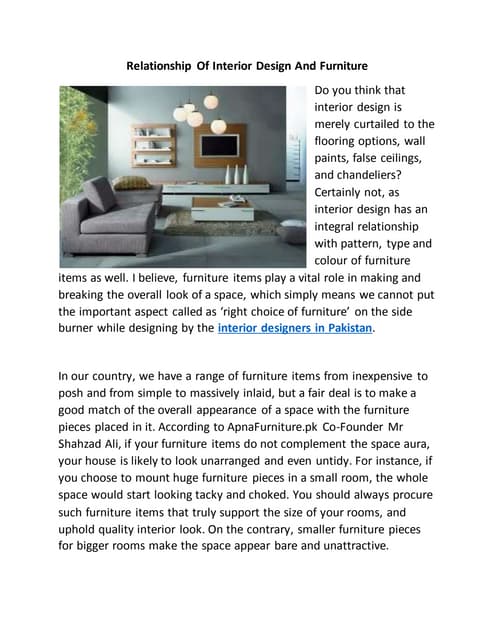 Relationship Of Interior Design And Furniture

Do you think that interior design is merely curtailed to the flooring options, wall paints, false ceilings, and chandeliers? Certainly not, as interior design has an integral relationship with pattern, type and colour of furniture items as well. I believe, furniture items play a vital role in making and breaking the overall look of a space, which simply means we cannot put the important aspect called as 'right choice of furniture' on the side burner while designing by the interior designers in Pakistan.

In our country, we have a range of furniture items from inexpensive to posh and from simple to massively inlaid, but a fair deal is to make a good match of the overall appearance of a space with the furniture pieces placed in it. According to ApnaFurniture.pk Co-Founder Mr Shahzad Ali, if your furniture items do not complement the space aura, your house is likely to look unarranged and even untidy. For instance, if you choose to mount huge furniture pieces in a small room, the whole space would start looking tacky and choked. You should always procure such furniture items that truly support the size of your rooms, and uphold quality interior look. On the contrary, smaller furniture pieces for bigger rooms make the space appear bare and unattractive.